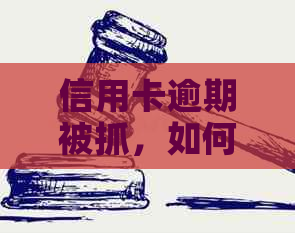 信用卡逾期被抓，如何